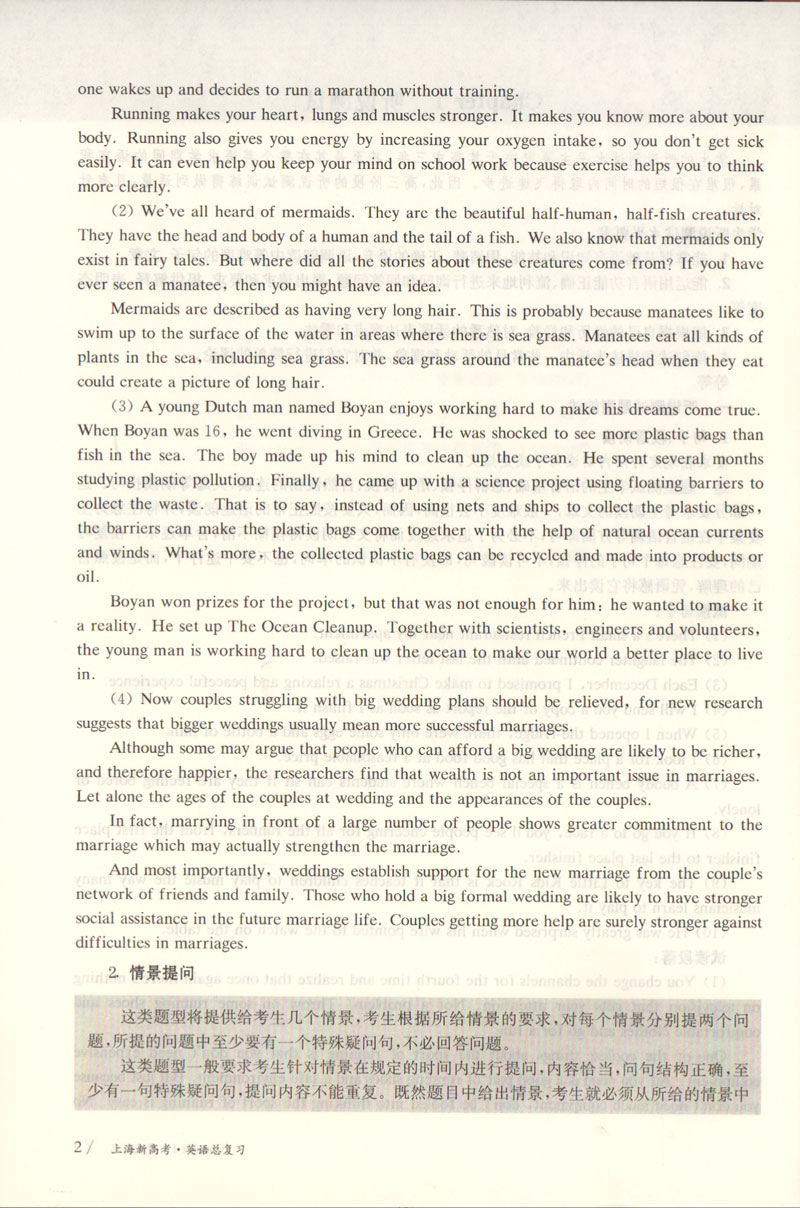 one wakes up and decides to run a marathon without training.

Running makes your heart, lungs and muscles stronger. It makes you know more about your body. Running also gives you energy by increasing your oxygen intake, so you don't get sick easily. It can even help you keep your mind on school work because exercise helps you to think more clearly.

(2) We've all heard of mermaids. They are the beautiful half-human, half-fish creatures. They have the head and body of a human and the tail of a fish. We also know that mermaids only exist in fairy tales. But where did all the stories about these creatures come from? If you have ever seen a manatee, then you might have an idea.

Mermaids are described as having very long hair. This is probably because manatees like to swim up to the surface of the water in areas where there is sea grass. Manatees eat all kinds of plants in the sea, including sea grass. The sea grass around the manatee's head when they eat could create a picture of long hair.

(3) A young Dutch man named Boyan enjoys working hard to make his dreams come true. When Boyan was 16, he went diving in Greece. He was shocked to see more plastic bags than fish in the sea. The boy made up his mind to clean up the ocean. He spent several months studying plastic pollution. Finally, he came up with a science project using floating barriers to collect the waste. That is to say, instead of using nets and ships to collect the plastic bags, the barriers can make the plastic bags come together with the help of natural ocean currents and winds. What's more, the collected plastic bags can be recycled and made into products or oil.

Boyan won prizes for the project, but that was not enough for him: he wanted to make it a reality. He set up The Ocean Cleanup. Together with scientists, engineers and volunteers, the young man is working hard to clean up the ocean to make our world a better place to live in.

(4) Now couples struggling with big wedding plans should be relieved, for new research suggests that bigger weddings usually mean more successful marriages.

Although some may argue that people who can afford a big wedding are likely to be richer, and therefore happier, the researchers find that wealth is not an important issue in marriages. Let alone the ages of the couples at wedding and the appearances of the couples.

In fact, marrying in front of a large number of people shows greater commitment to the marriage which may actually strengthen the marriage.

And most importantly, weddings establish support for the new marriage from the couple's network of friends and family. Those who hold a big formal wedding are likely to have stronger social assistance in the future marriage life. Couples getting more help are surely stronger against difficulties in marriages.

2. 情景提问

这类题型将提供给考生几个情景，考生根据所给情景的要求，对每个情景分别提两个问题，所提的问题中至少要有一个特殊疑问句，不必回答问题。

这类题型一般要求考生针对情景在规定的时间内进行提问，内容恰当，问句结构正确，至少有一句特殊疑问句，提问内容不能重复。既然题目中给出情景，考生就必须从所给的情景中

2 / 上海新高考·英语总复习